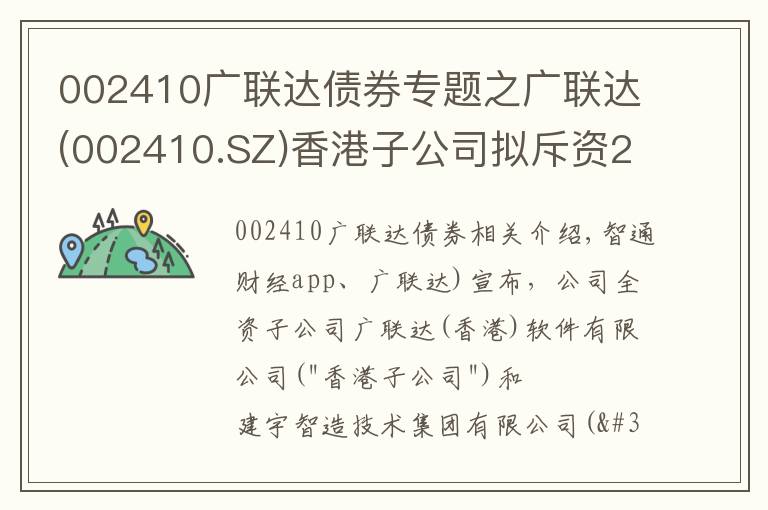 002410广联达债券专题之广联达(002410.SZ)香港子公司拟斥资2

002410广联达债券相关介绍,智通财经app、广联达)宣布，公司全资子公司广联达(香港)软件有限公司("香港子公司")和建宇智造技术集团有限公司(&#3